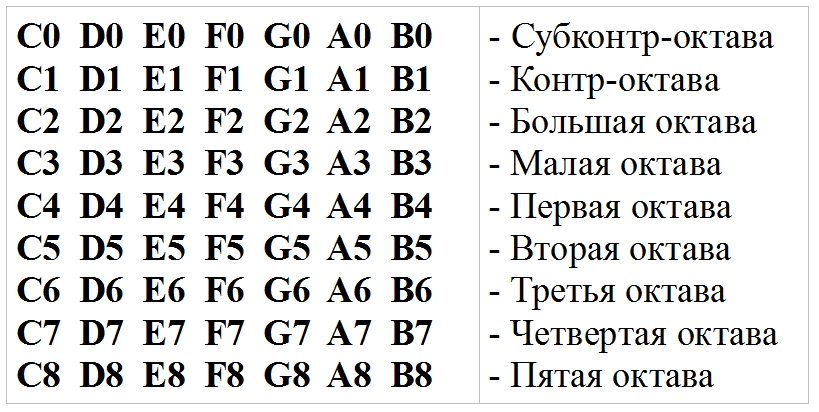 | C0 D0 E0 F0 G0 A0 B0 | - Субконтр-октава |
|---|---|
| C1 D1 E1 F1 G1 A1 B1 | - Контр-октава |
| C2 D2 E2 F2 G2 A2 B2 | - Большая октава |
| C3 D3 E3 F3 G3 A3 B3 | - Малая октава |
| C4 D4 E4 F4 G4 A4 B4 | - Первая октава |
| C5 D5 E5 F5 G5 A5 B5 | - Вторая октава |
| C6 D6 E6 F6 G6 A6 B6 | - Третья октава |
| C7 D7 E7 F7 G7 A7 B7 | - Четвертая октава |
| C8 D8 E8 F8 G8 A8 B8 | - Пятая октава |